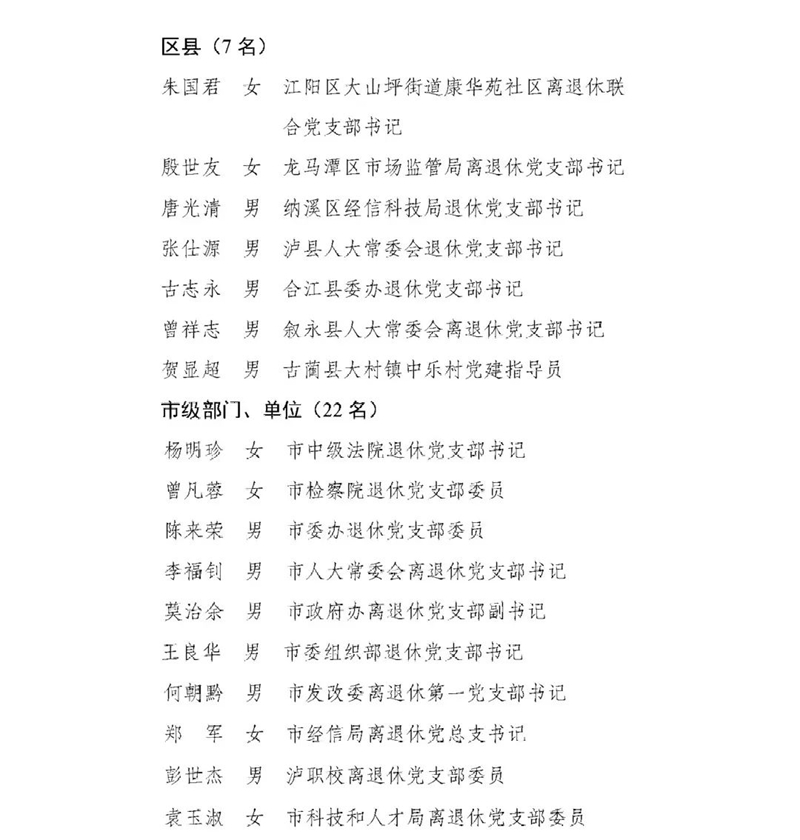 区县（7名）

朱国君　女　江阳区大山坪街道康华苑社区离退休联合党支部书记

殷世友　女　龙马潭区市场监管局离退休党支部书记

唐光清　男　纳溪区经信科技局退休党支部书记

张仕源　男　泸县人大常委会退休党支部书记

古志永　男　合江县委办退休党支部书记

曾祥志　男　叙永县人大常委会离退休党支部书记

贺显超　男　古蔺县大村镇中乐村党建指导员

市级部门、单位（22名）

杨明珍　女　市中级法院退休党支部书记

曾凡蓉　女　市检察院退休党支部委员

陈来荣　男　市委办退休党支部委员

李福钊　男　市人大常委会离退休党支部书记

莫治余　男　市政府办离退休党支部副书记

王良华　男　市委组织部退休党支部书记

何朝黔　男　市发改委离退休第一党支部书记

郑　军　女　市经信局离退休党总支书记

彭世杰　男　泸职校离退休党支部委员

袁玉淑　女　市科技和人才局离退休党支部委员